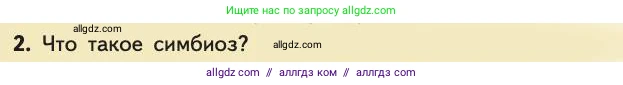 Ищите нас по запросу allgdz.com

allgdz.com

2. Что такое симбиоз? allgdz.com

allgdz com // аллгдз ком // аллгдз com